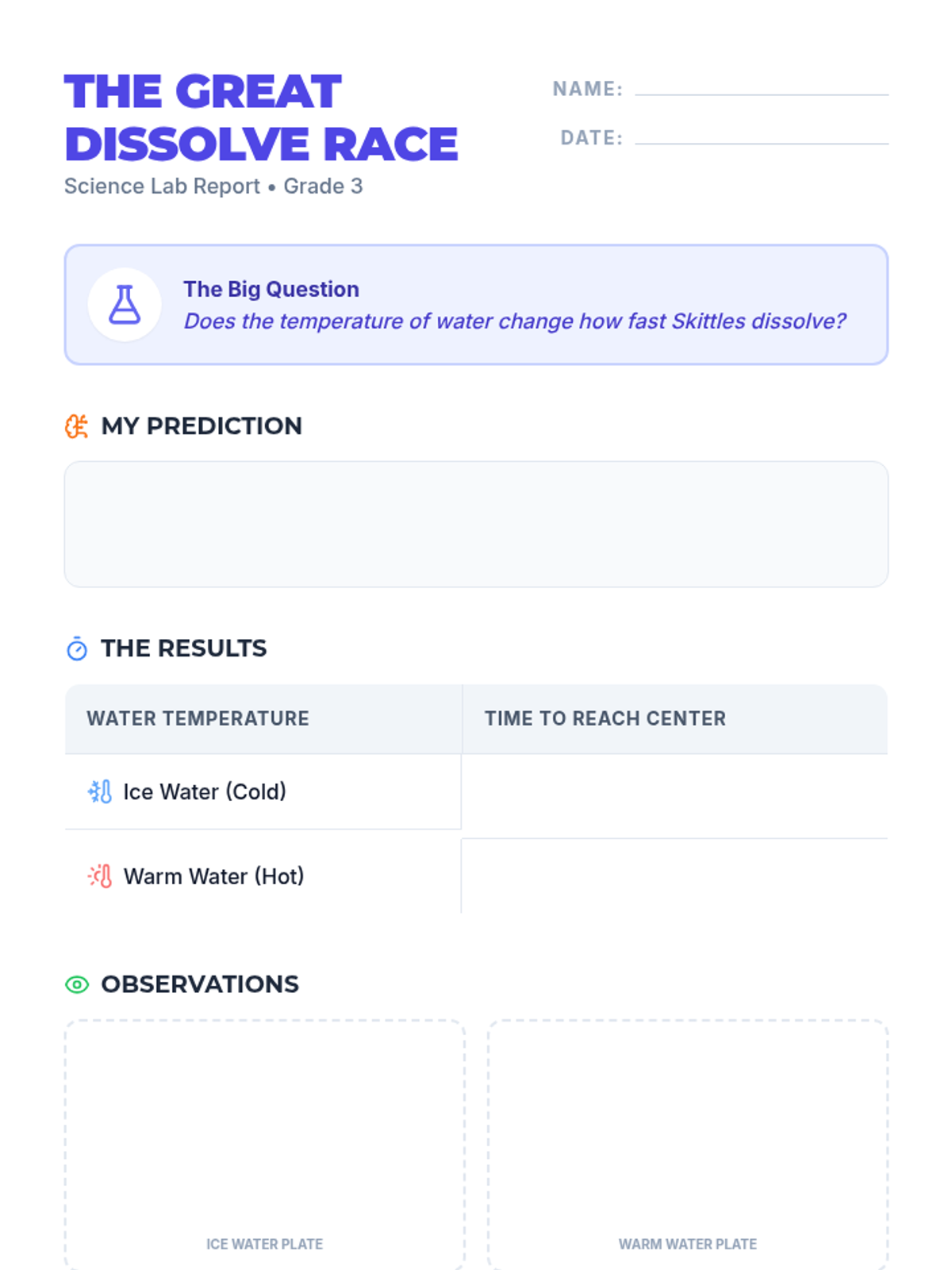 THE GREAT DISSOLVE RACE
Science Lab Report • Grade 3

NAME: ____
DATE: ____

The Big Question
Does the temperature of water change how fast Skittles dissolve?

MY PREDICTION

THE RESULTS

| WATER TEMPERATURE | TIME TO REACH CENTER |
|---|---|
| Ice Water (Cold) | |
| Warm Water (Hot) | |

OBSERVATIONS

ICE WATER PLATE

WARM WATER PLATE